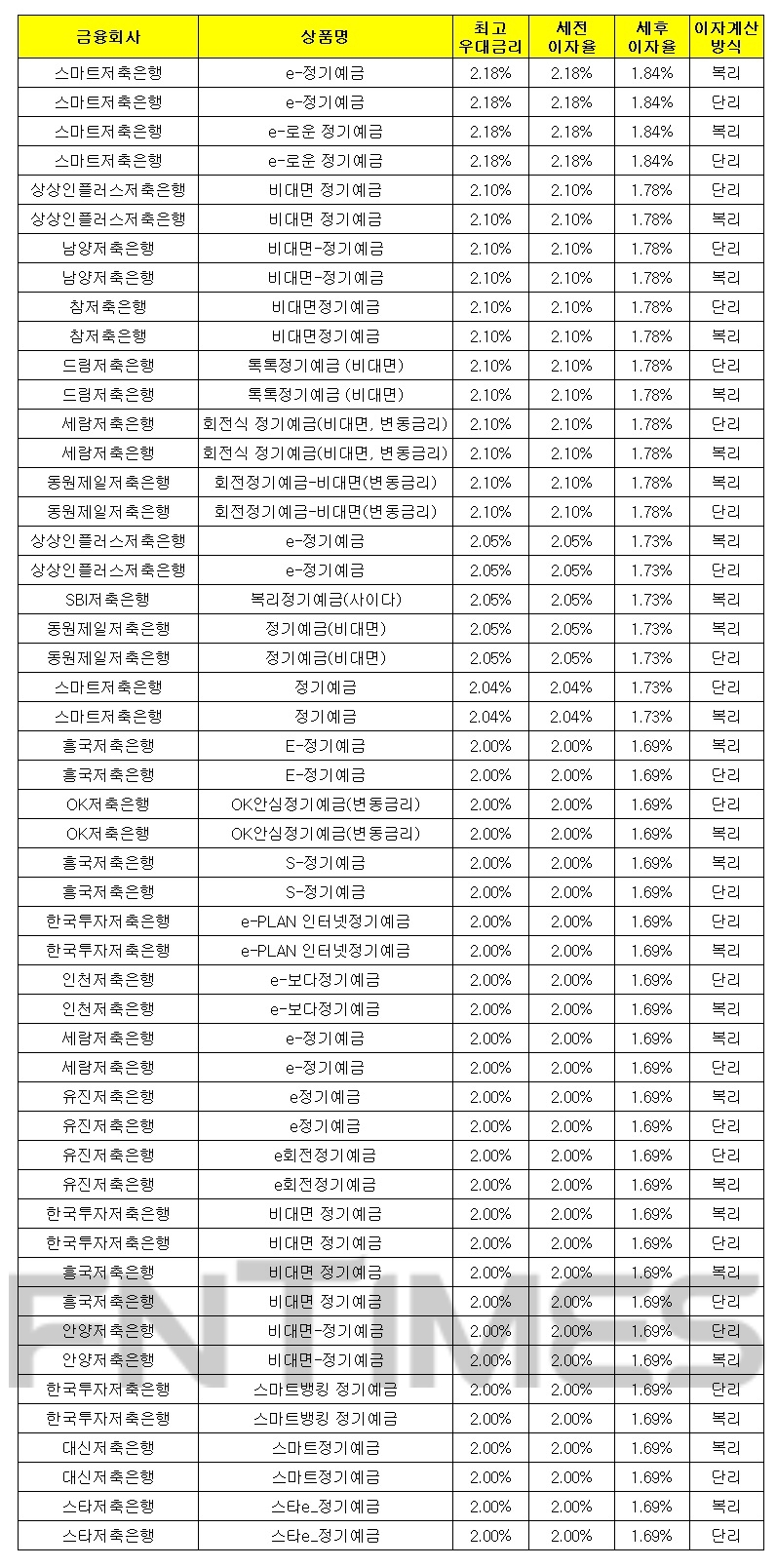 | 금융회사 | 상품명 | 최고 우대금리 | 세전 이자율 | 세후 이자율 | 이자계산 방식 |
|---|---|---|---|---|---|
| 스마트저축은행 | e-정기예금 | 2.18% | 2.18% | 1.84% | 복리 |
| 스마트저축은행 | e-정기예금 | 2.18% | 2.18% | 1.84% | 단리 |
| 스마트저축은행 | e-로운 정기예금 | 2.18% | 2.18% | 1.84% | 복리 |
| 스마트저축은행 | e-로운 정기예금 | 2.18% | 2.18% | 1.84% | 단리 |
| 상상인플러스저축은행 | 비대면 정기예금 | 2.10% | 2.10% | 1.78% | 단리 |
| 상상인플러스저축은행 | 비대면 정기예금 | 2.10% | 2.10% | 1.78% | 복리 |
| 남양저축은행 | 비대면-정기예금 | 2.10% | 2.10% | 1.78% | 단리 |
| 남양저축은행 | 비대면-정기예금 | 2.10% | 2.10% | 1.78% | 복리 |
| 참저축은행 | 비대면정기예금 | 2.10% | 2.10% | 1.78% | 단리 |
| 참저축은행 | 비대면정기예금 | 2.10% | 2.10% | 1.78% | 복리 |
| 드림저축은행 | 톡톡정기예금 (비대면) | 2.10% | 2.10% | 1.78% | 단리 |
| 드림저축은행 | 톡톡정기예금 (비대면) | 2.10% | 2.10% | 1.78% | 복리 |
| 세람저축은행 | 회전식 정기예금(비대면, 변동금리) | 2.10% | 2.10% | 1.78% | 단리 |
| 세람저축은행 | 회전식 정기예금(비대면, 변동금리) | 2.10% | 2.10% | 1.78% | 복리 |
| 동원제일저축은행 | 회전정기예금-비대면(변동금리) | 2.10% | 2.10% | 1.78% | 복리 |
| 동원제일저축은행 | 회전정기예금-비대면(변동금리) | 2.10% | 2.10% | 1.78% | 단리 |
| 상상인플러스저축은행 | e-정기예금 | 2.05% | 2.05% | 1.73% | 복리 |
| 상상인플러스저축은행 | e-정기예금 | 2.05% | 2.05% | 1.73% | 단리 |
| SBI저축은행 | 복리정기예금(사이다) | 2.05% | 2.05% | 1.73% | 복리 |
| 동원제일저축은행 | 정기예금(비대면) | 2.05% | 2.05% | 1.73% | 복리 |
| 동원제일저축은행 | 정기예금(비대면) | 2.05% | 2.05% | 1.73% | 단리 |
| 스마트저축은행 | 정기예금 | 2.04% | 2.04% | 1.73% | 단리 |
| 스마트저축은행 | 정기예금 | 2.04% | 2.04% | 1.73% | 복리 |
| 흥국저축은행 | E-정기예금 | 2.00% | 2.00% | 1.69% | 복리 |
| 흥국저축은행 | E-정기예금 | 2.00% | 2.00% | 1.69% | 단리 |
| OK저축은행 | OK안심정기예금(변동금리) | 2.00% | 2.00% | 1.69% | 단리 |
| OK저축은행 | OK안심정기예금(변동금리) | 2.00% | 2.00% | 1.69% | 복리 |
| 흥국저축은행 | S-정기예금 | 2.00% | 2.00% | 1.69% | 복리 |
| 흥국저축은행 | S-정기예금 | 2.00% | 2.00% | 1.69% | 단리 |
| 한국투자저축은행 | e-PLAN 인터넷정기예금 | 2.00% | 2.00% | 1.69% | 단리 |
| 한국투자저축은행 | e-PLAN 인터넷정기예금 | 2.00% | 2.00% | 1.69% | 복리 |
| 인천저축은행 | e-보다정기예금 | 2.00% | 2.00% | 1.69% | 단리 |
| 인천저축은행 | e-보다정기예금 | 2.00% | 2.00% | 1.69% | 복리 |
| 세람저축은행 | e-정기예금 | 2.00% | 2.00% | 1.69% | 복리 |
| 세람저축은행 | e-정기예금 | 2.00% | 2.00% | 1.69% | 단리 |
| 유진저축은행 | e정기예금 | 2.00% | 2.00% | 1.69% | 복리 |
| 유진저축은행 | e정기예금 | 2.00% | 2.00% | 1.69% | 단리 |
| 유진저축은행 | e회전정기예금 | 2.00% | 2.00% | 1.69% | 단리 |
| 유진저축은행 | e회전정기예금 | 2.00% | 2.00% | 1.69% | 복리 |
| 한국투자저축은행 | 비대면 정기예금 | 2.00% | 2.00% | 1.69% | 복리 |
| 한국투자저축은행 | 비대면 정기예금 | 2.00% | 2.00% | 1.69% | 단리 |
| 흥국저축은행 | 비대면 정기예금 | 2.00% | 2.00% | 1.69% | 복리 |
| 흥국저축은행 | 비대면 정기예금 | 2.00% | 2.00% | 1.69% | 단리 |
| 안양저축은행 | 비대면-정기예금 | 2.00% | 2.00% | 1.69% | 단리 |
| 안양저축은행 | 비대면-정기예금 | 2.00% | 2.00% | 1.69% | 복리 |
| 한국투자저축은행 | 스마트뱅킹 정기예금 | 2.00% | 2.00% | 1.69% | 단리 |
| 한국투자저축은행 | 스마트뱅킹 정기예금 | 2.00% | 2.00% | 1.69% | 복리 |
| 대신저축은행 | 스마트정기예금 | 2.00% | 2.00% | 1.69% | 복리 |
| 대신저축은행 | 스마트정기예금 | 2.00% | 2.00% | 1.69% | 단리 |
| 스타저축은행 | 스타e_정기예금 | 2.00% | 2.00% | 1.69% | 복리 |
| 스타저축은행 | 스타e_정기예금 | 2.00% | 2.00% | 1.69% | 단리 |

FN TIMES